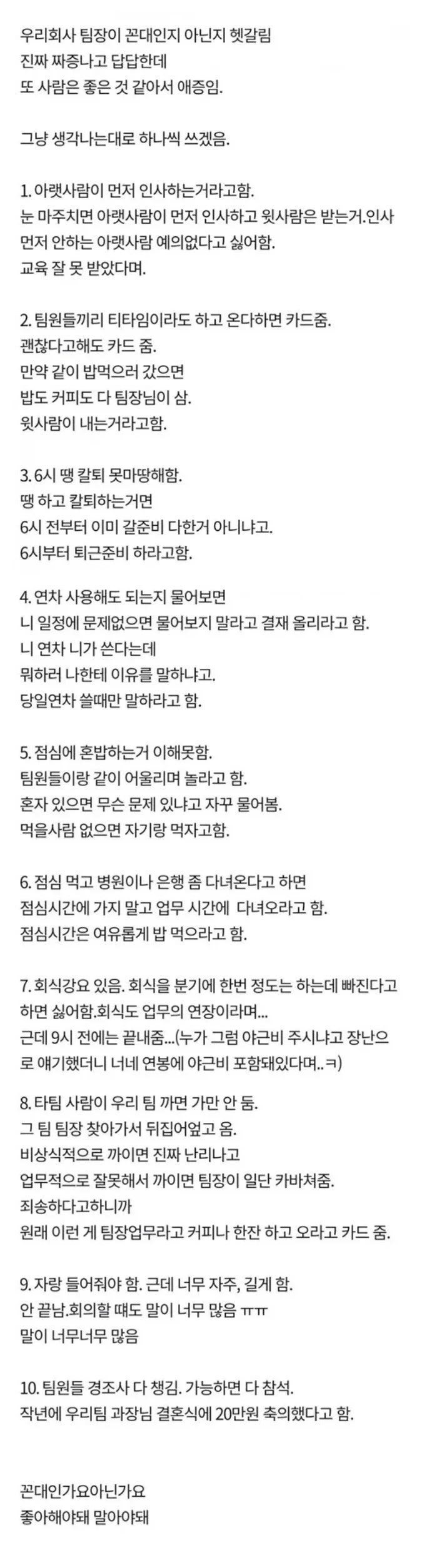 우리회사 팀장이 꼰대인지 아닌지 헷갈림
진짜 짜증나고 답답한데
또 사람은 좋은 것 같아서 애증임.

그냥 생각나는대로 하나씩 쓰겠음.

1. 아랫사람이 먼저 인사하는거라고함.
눈 마주치면 아랫사람이 먼저 인사하고 윗사람은 받는거.인사 먼저 안하는 아랫사람 예의없다고 싫어함.
교육 잘 못 받았다며.

2. 팀원들끼리 티타임이라도 하고 온다하면 카드줌.
괜찮다고해도 카드 줌.
만약 같이 밥먹으러 갔으면
밥도 커피도 다 팀장님이 삼.
윗사람이 내는거라고함.

3. 6시 땡 칼퇴 못마땅해함.
땡 하고 칼퇴하는거면
6시 전부터 이미 갈준비 다한거 아니냐고.
6시부터 퇴근준비 하라고함.

4. 연차 사용해도 되는지 물어보면
니 일정에 문제없으면 물어보지 말라고 결재 올리라고 함.
니 연차 니가 쓴다는데
뭐하러 나한테 이유를 말하냐고.
당일연차 쓸때만 말하라고 함.

5. 점심에 혼밥하는거 이해못함.
팀원들이랑 같이 어울리며 놀라고 함.
혼자 있으면 무슨 문제 있냐고 자꾸 물어봄.
먹을사람 없으면 자기랑 먹자고함.

6. 점심 먹고 병원이나 은행 좀 다녀온다고 하면
점심시간에 가지 말고 업무 시간에 다녀오라고 함.
점심시간은 여유롭게 밥 먹으라고 함.

7. 회식강요 있음. 회식을 분기에 한번 정도는 하는데 빠진다고 하면 싫어함.회식도 업무의 연장이라며...
근데 9시 전에는 끝내줌...(누가 그럼 야근비 주시냐고 장난으로 얘기했더니 너네 연봉에 야근비 포함돼있다며..ㅋ)

8. 타팀 사람이 우리 팀 까면 가만 안 둠.
그 팀 팀장 찾아가서 뒤집어엎고 옴.
비상식적으로 까이면 진짜 난리나고
업무적으로 잘못해서 까이면 팀장이 일단 카바쳐줌.
죄송하다고하니까
원래 이런 게 팀장업무라고 커피나 한잔 하고 오라고 카드 줌.

9. 자랑 들어줘야 함. 근데 너무 자주, 길게 함.
안 끝남.회의할 때도 말이 너무 많음 ㅠㅠ
말이 너무너무 많음

10. 팀원들 경조사 다 챙김. 가능하면 다 참석.
작년에 우리팀 과장님 결혼식에 20만원 축의했다고 함.

꼰대인가요아닌가요
좋아해야돼 말아야돼